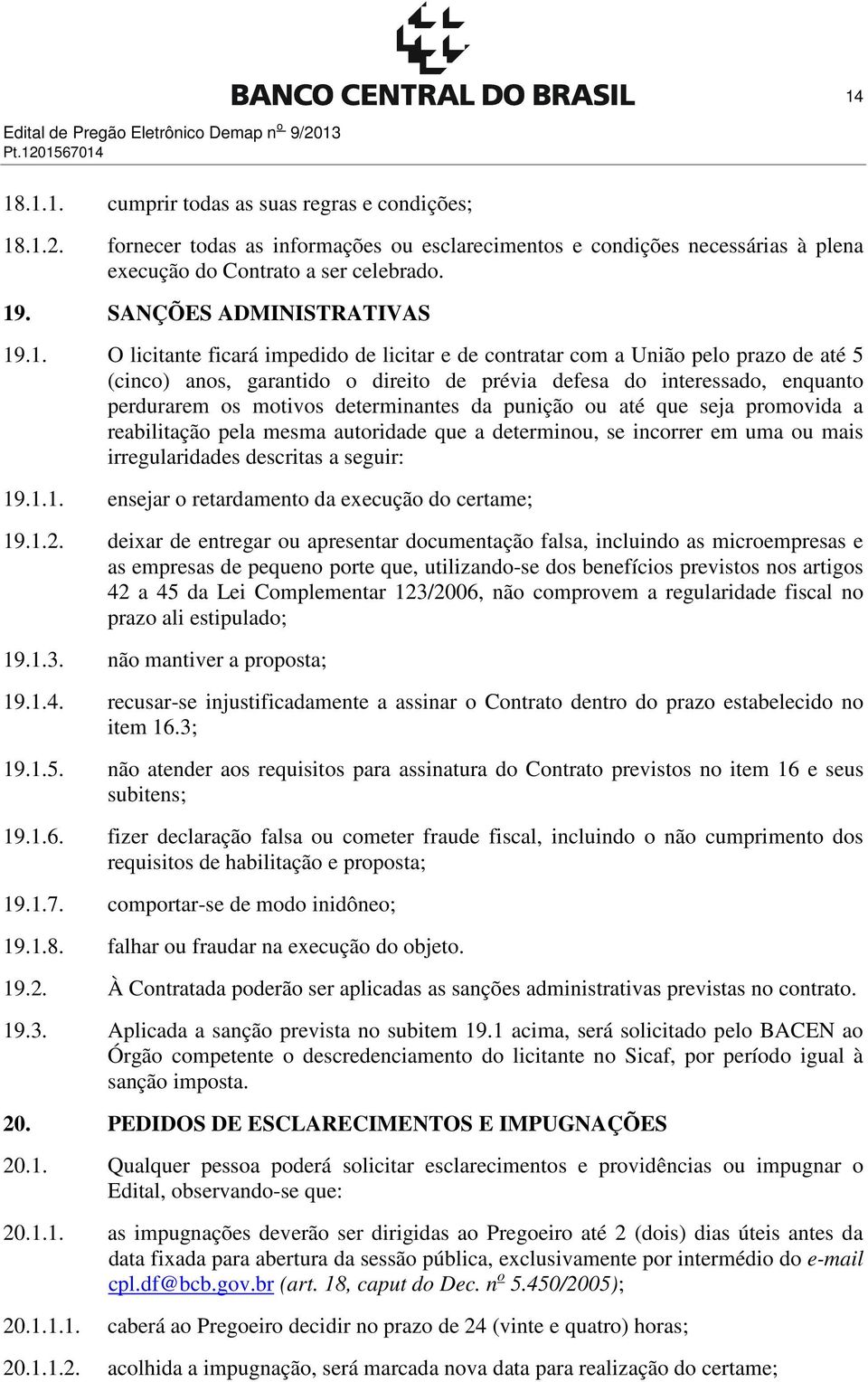 BANCO CENTRAL DO BRASIL

14

Edital de Pregão Eletrônico Demap nº 9/2013
Pt.1201567014

18.1.1. cumprir todas as suas regras e condições;

18.1.2. fornecer todas as informações ou esclarecimentos e condições necessárias à plena execução do Contrato a ser celebrado.

19. SANÇÕES ADMINISTRATIVAS

19.1. O licitante ficará impedido de licitar e de contratar com a União pelo prazo de até 5 (cinco) anos, garantido o direito de prévia defesa do interessado, enquanto perdurarem os motivos determinantes da punição ou até que seja promovida a reabilitação pela mesma autoridade que a determinou, se incorrer em uma ou mais irregularidades descritas a seguir:

19.1.1. ensejar o retardamento da execução do certame;

19.1.2. deixar de entregar ou apresentar documentação falsa, incluindo as microempresas e as empresas de pequeno porte que, utilizando-se dos benefícios previstos nos artigos 42 a 45 da Lei Complementar 123/2006, não comprovem a regularidade fiscal no prazo ali estipulado;

19.1.3. não mantiver a proposta;

19.1.4. recusar-se injustificadamente a assinar o Contrato dentro do prazo estabelecido no item 16.3;

19.1.5. não atender aos requisitos para assinatura do Contrato previstos no item 16 e seus subitens;

19.1.6. fizer declaração falsa ou cometer fraude fiscal, incluindo o não cumprimento dos requisitos de habilitação e proposta;

19.1.7. comportar-se de modo inidôneo;

19.1.8. falhar ou fraudar na execução do objeto.

19.2. À Contratada poderão ser aplicadas as sanções administrativas previstas no contrato.

19.3. Aplicada a sanção prevista no subitem 19.1 acima, será solicitado pelo BACEN ao Órgão competente o descredenciamento do licitante no Sicaf, por período igual à sanção imposta.

20. PEDIDOS DE ESCLARECIMENTOS E IMPUGNAÇÕES

20.1. Qualquer pessoa poderá solicitar esclarecimentos e providências ou impugnar o Edital, observando-se que:

20.1.1. as impugnações deverão ser dirigidas ao Pregoeiro até 2 (dois) dias úteis antes da data fixada para abertura da sessão pública, exclusivamente por intermédio do e-mail cpl.df@bcb.gov.br (art. 18, caput do Dec. nº 5.450/2005);

20.1.1.1. caberá ao Pregoeiro decidir no prazo de 24 (vinte e quatro) horas;

20.1.1.2. acolhida a impugnação, será marcada nova data para realização do certame;